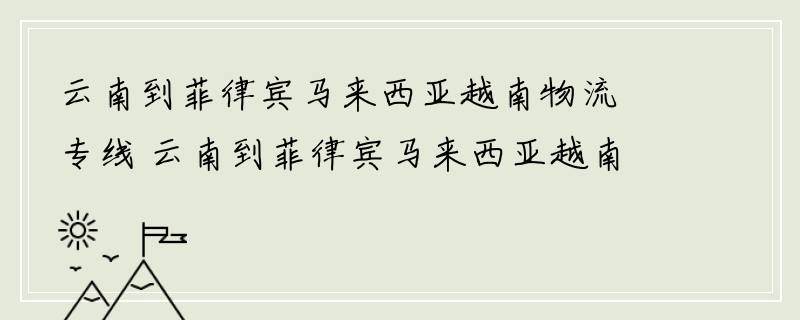 云南到菲律宾马来西亚越南物流专线 云南到菲律宾马来西亚越南